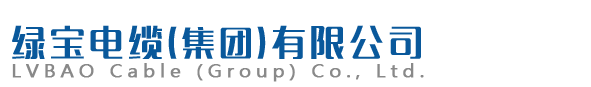 绿宝电缆(集团)有限公司
LVBAO Cable (Group) Co., Ltd.